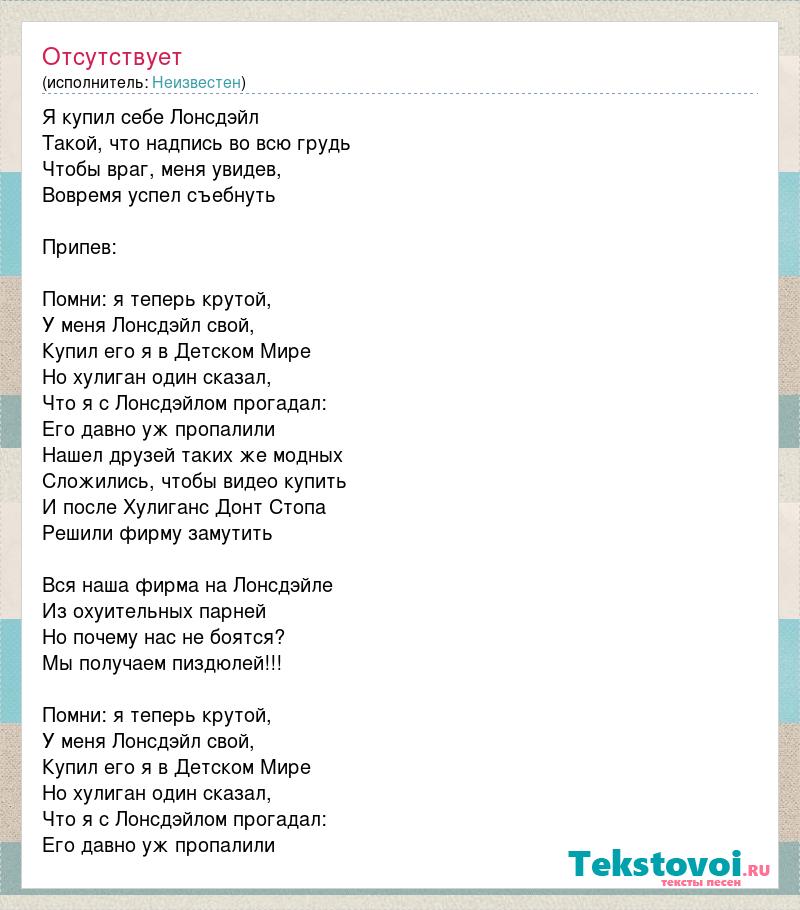 Отсутствует
(исполнитель: Неизвестен)

Я купил себе Лонсдэйл
Такой, что надпись во всю грудь
Чтобы враг, меня увидев,
Вовремя успел съебнуть

Припев:

Помни: я теперь крутой,
У меня Лонсдэйл свой,
Купил его я в Детском Мире
Но хулиган один сказал,
Что я с Лонсдэйлом прогадал:
Его давно уж пропалили
Нашел друзей таких же модных
Сложились, чтобы видео купить
И после Хулиганс Донт Стопа
Решили фирму замутить

Вся наша фирма на Лонсдэйле
Из охуительных парней
Но почему нас не боятся?
Мы получаем пиздюлей!!!

Помни: я теперь крутой,
У меня Лонсдэйл свой,
Купил его я в Детском Мире
Но хулиган один сказал,
Что я с Лонсдэйлом прогадал:
Его давно уж пропалили

Tekstovoi.RU
тексты песен